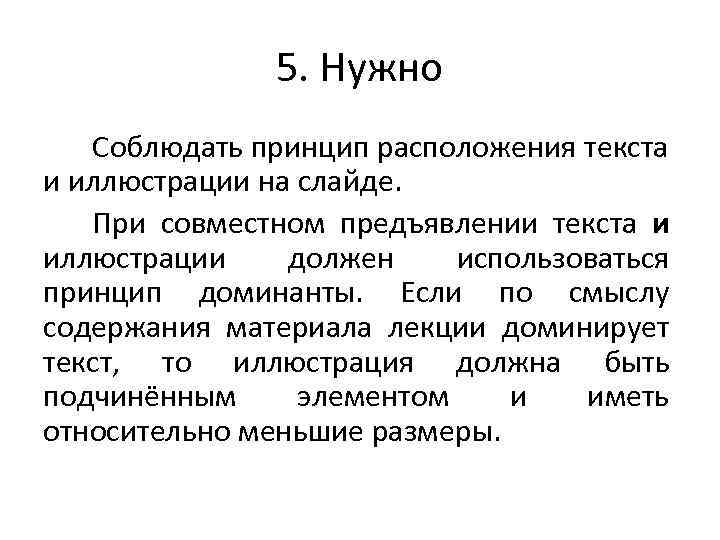 5. Нужно

Соблюдать принцип расположения текста и иллюстрации на слайде.

При совместном предъявлении текста и иллюстрации должен использоваться принцип доминанты. Если по смыслу содержания материала лекции доминирует текст, то иллюстрация должна быть подчинённым элементом и иметь относительно меньшие размеры.